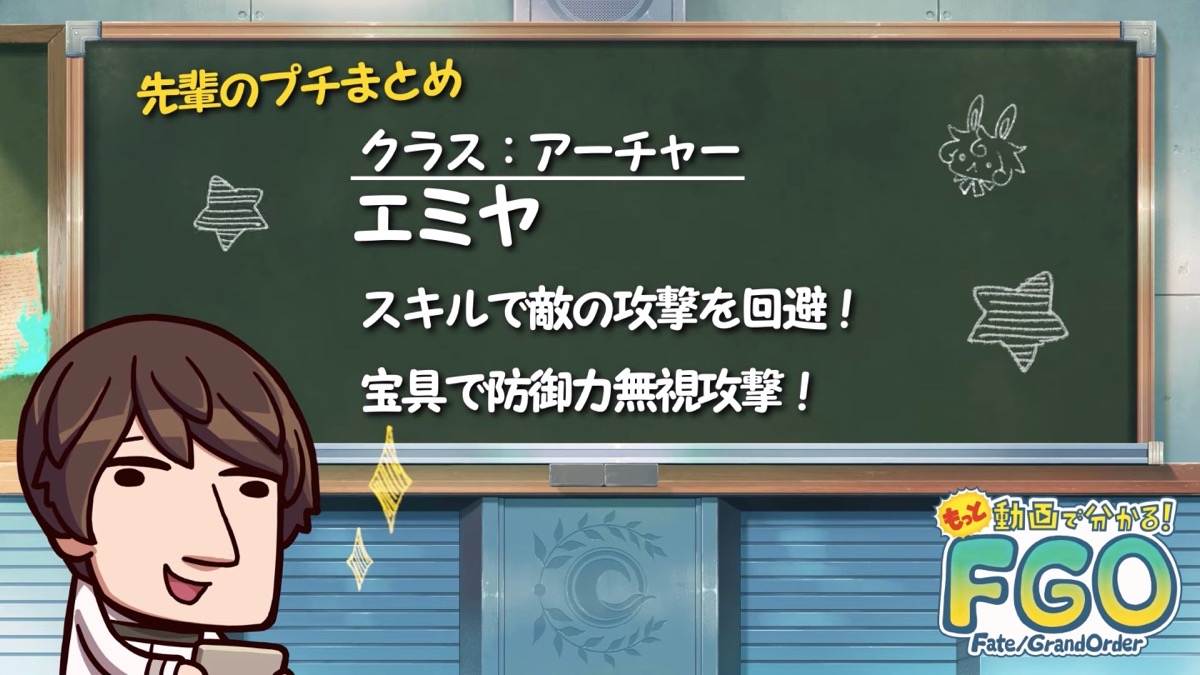 先輩のプチまとめ

クラス：アーチャー

エミヤ

スキルで敵の攻撃を回避！

宝具で防御力無視攻撃！

もっと動画で分かる！
FGO
Fate/Grand Order